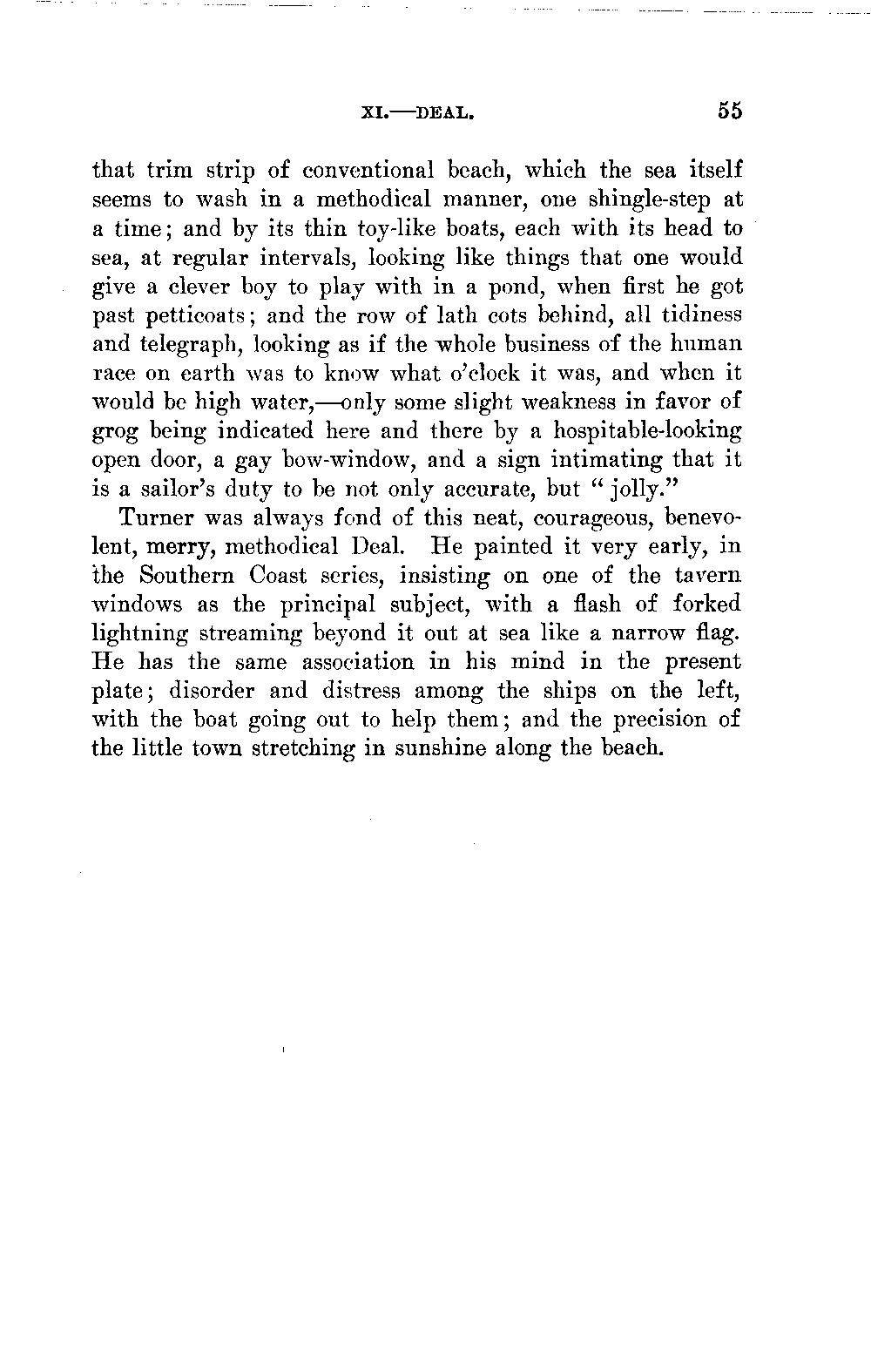 XI.—DEAL. 55

that trim strip of conventional beach, which the sea itself seems to wash in a methodical manner, one shingle-step at a time; and by its thin toy-like boats, each with its head to sea, at regular intervals, looking like things that one would give a clever boy to play with in a pond, when first he got past petticoats; and the row of lath cots behind, all tidiness and telegraph, looking as if the whole business of the human race on earth was to know what o'clock it was, and when it would be high water,—only some slight weakness in favor of grog being indicated here and there by a hospitable-looking open door, a gay bow-window, and a sign intimating that it is a sailor's duty to be not only accurate, but "jolly."

Turner was always fond of this neat, courageous, benevolent, merry, methodical Deal. He painted it very early, in the Southern Coast series, insisting on one of the tavern windows as the principal subject, with a flash of forked lightning streaming beyond it out at sea like a narrow flag. He has the same association in his mind in the present plate; disorder and distress among the ships on the left, with the boat going out to help them; and the precision of the little town stretching in sunshine along the beach.